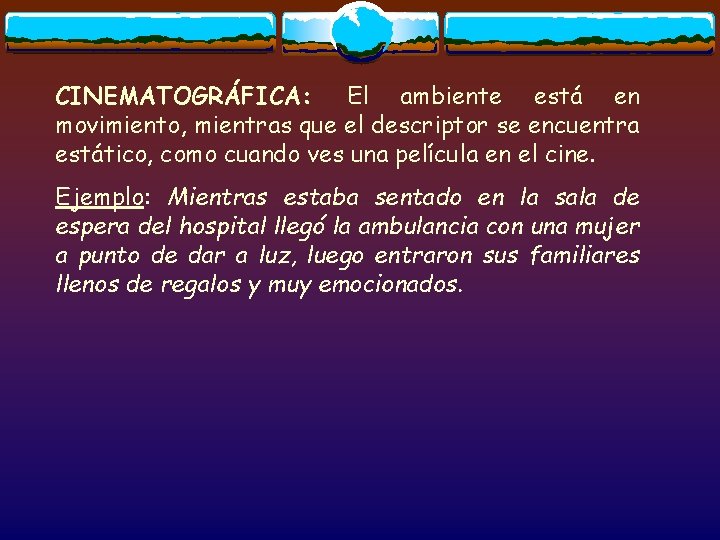 CINEMATOGRÁFICA: El ambiente está en movimiento, mientras que el descriptor se encuentra estático, como cuando ves una película en el cine.

Ejemplo: Mientras estaba sentado en la sala de espera del hospital llegó la ambulancia con una mujer a punto de dar a luz, luego entraron sus familiares llenos de regalos y muy emocionados.